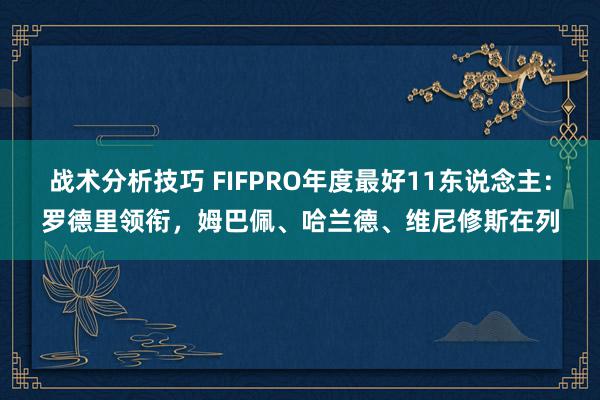 战术分析技巧 FIFPRO年度最好11东说念主：罗德里领衔，姆巴佩、哈兰德、维尼修斯在列